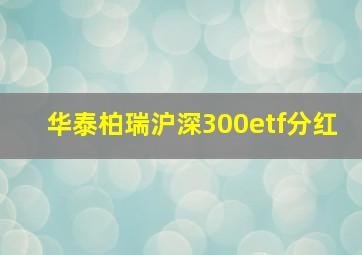 华泰柏瑞沪深300etf分红